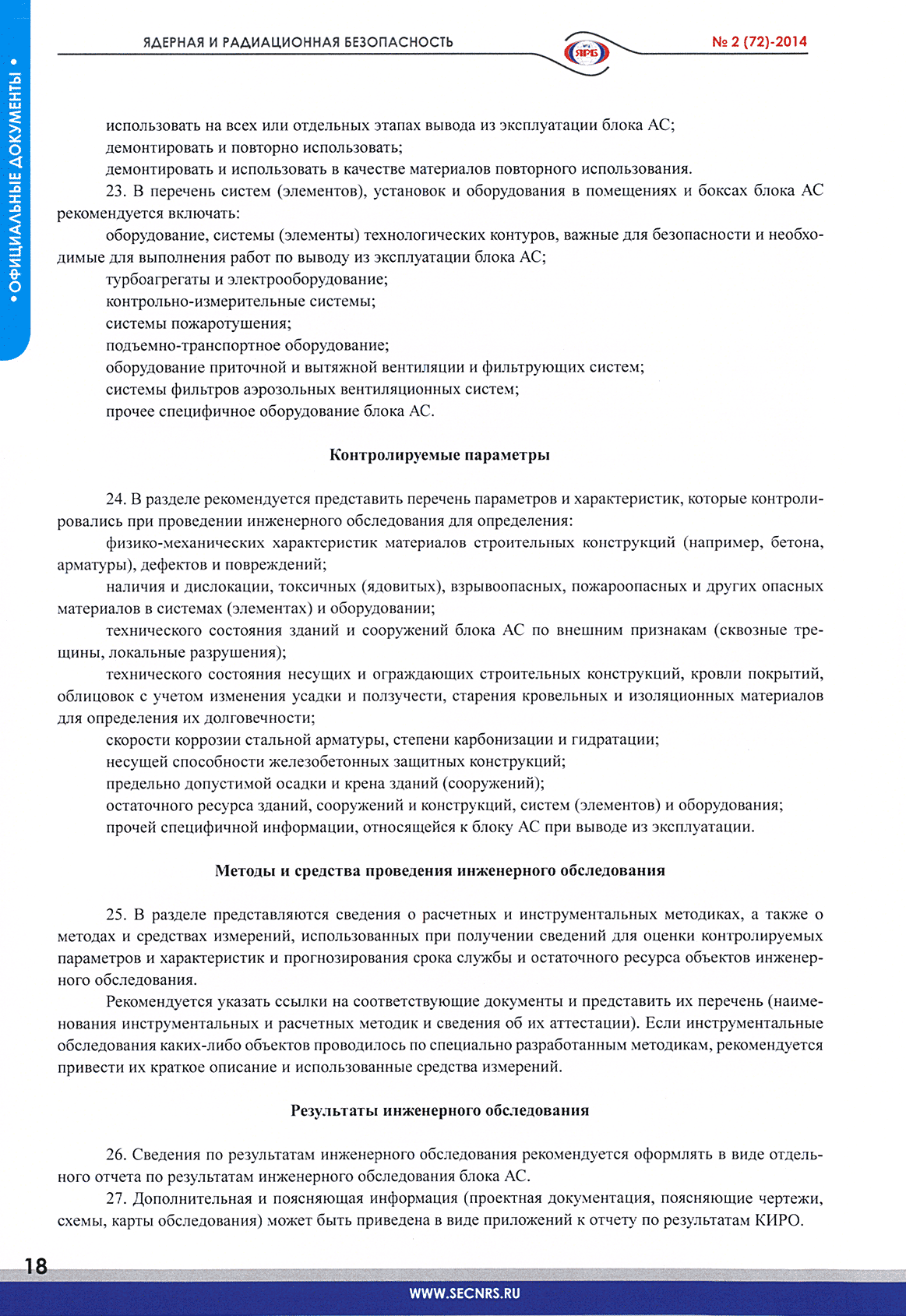 ЯДЕРНАЯ И РАДИАЦИОННАЯ БЕЗОПАСНОСТЬ

ЯРБ

№ 2 (72)-2014

• ОФИЦИАЛЬНЫЕ ДОКУМЕНТЫ •

использовать на всех или отдельных этапах вывода из эксплуатации блока АС;

демонтировать и повторно использовать;

демонтировать и использовать в качестве материалов повторного использования.

23. В перечень систем (элементов), установок и оборудования в помещениях и боксах блока АС рекомендуется включать:

оборудование, системы (элементы) технологических контуров, важные для безопасности и необходимые для выполнения работ по выводу из эксплуатации блока АС;

турбоагрегаты и электрооборудование;

контрольно-измерительные системы;

системы пожаротушения;

подъемно-транспортное оборудование;

оборудование приточной и вытяжной вентиляции и фильтрующих систем;

системы фильтров аэрозольных вентиляционных систем;

прочее специфичное оборудование блока АС.

Контролируемые параметры

24. В разделе рекомендуется представить перечень параметров и характеристик, которые контролировались при проведении инженерного обследования для определения:

физико-механических характеристик материалов строительных конструкций (например, бетона, арматуры), дефектов и повреждений;

наличия и дислокации, токсичных (ядовитых), взрывоопасных, пожароопасных и других опасных материалов в системах (элементах) и оборудовании;

технического состояния зданий и сооружений блока АС по внешним признакам (сквозные трещины, локальные разрушения);

технического состояния несущих и ограждающих строительных конструкций, кровли покрытий, облицовок с учетом изменения усадки и ползучести, старения кровельных и изоляционных материалов для определения их долговечности;

скорости коррозии стальной арматуры, степени карбонизации и гидратации;

несущей способности железобетонных защитных конструкций;

предельно допустимой осадки и крена зданий (сооружений);

остаточного ресурса зданий, сооружений и конструкций, систем (элементов) и оборудования;

прочей специфичной информации, относящейся к блоку АС при выводе из эксплуатации.

Методы и средства проведения инженерного обследования

25. В разделе представляются сведения о расчетных и инструментальных методиках, а также о методах и средствах измерений, использованных при получении сведений для оценки контролируемых параметров и характеристик и прогнозирования срока службы и остаточного ресурса объектов инженерного обследования.

Рекомендуется указать ссылки на соответствующие документы и представить их перечень (наименования инструментальных и расчетных методик и сведения об их аттестации). Если инструментальные обследования каких-либо объектов проводилось по специально разработанным методикам, рекомендуется привести их краткое описание и использованные средства измерений.

Результаты инженерного обследования

26. Сведения по результатам инженерного обследования рекомендуется оформлять в виде отдельного отчета по результатам инженерного обследования блока АС.

27. Дополнительная и поясняющая информация (проектная документация, поясняющие чертежи, схемы, карты обследования) может быть приведена в виде приложений к отчету по результатам КИРО.

18

WWW.SECNRS.RU